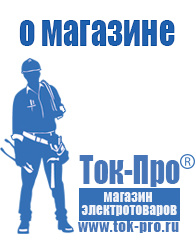 о магазине

Ток-Про®

магазин электротоваров

www.tok-pro.ru